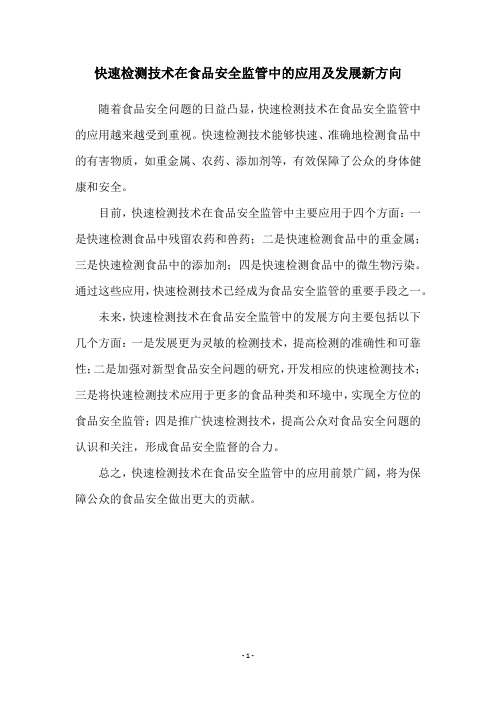 快速检测技术在食品安全监管中的应用及发展新方向

随着食品安全问题的日益凸显，快速检测技术在食品安全监管中的应用越来越受到重视。快速检测技术能够快速、准确地检测食品中的有害物质，如重金属、农药、添加剂等，有效保障了公众的身体健康和安全。

目前，快速检测技术在食品安全监管中主要应用于四个方面：一是快速检测食品中残留农药和兽药；二是快速检测食品中的重金属；三是快速检测食品中的添加剂；四是快速检测食品中的微生物污染。通过这些应用，快速检测技术已经成为食品安全监管的重要手段之一。

未来，快速检测技术在食品安全监管中的发展方向主要包括以下几个方面：一是发展更为灵敏的检测技术，提高检测的准确性和可靠性；二是加强对新型食品安全问题的研究，开发相应的快速检测技术；三是将快速检测技术应用于更多的食品种类和环境中，实现全方位的食品安全监管；四是推广快速检测技术，提高公众对食品安全问题的认识和关注，形成食品安全监督的合力。

总之，快速检测技术在食品安全监管中的应用前景广阔，将为保障公众的食品安全做出更大的贡献。

- 1 -